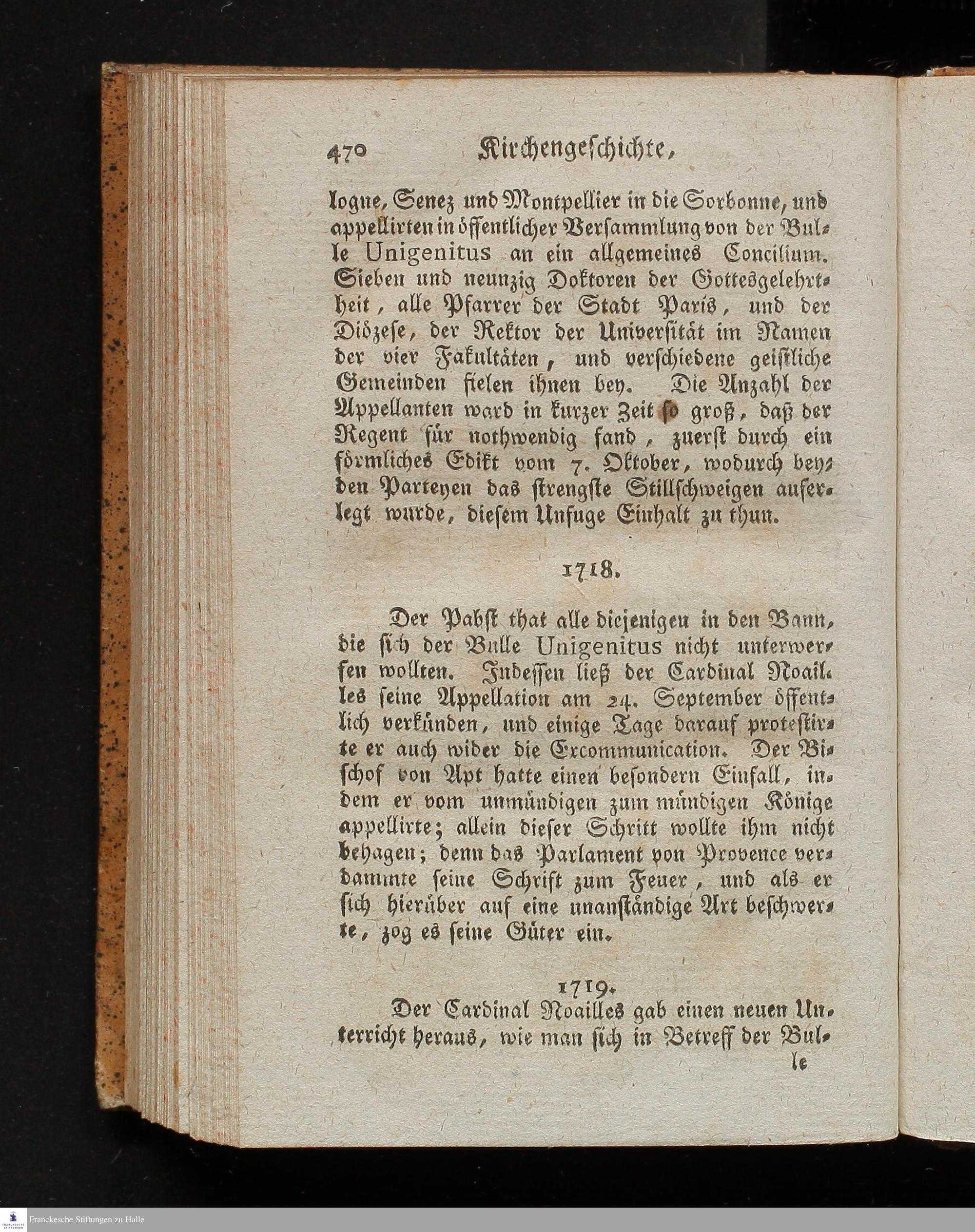 470 Kirchengeschichte,

logne, Senez und Montpellier in die Sorbonne, und appellirten in öffentlicher Versammlung von der Bulle Unigenitus an ein allgemeines Concilium. Sieben und neunzig Doktoren der Gottesgelehrtheit, alle Pfarrer der Stadt Paris, und der Diözese, der Rektor der Universität im Namen der vier Fakultäten, und verschiedene geistliche Gemeinden fielen ihnen bey. Die Anzahl der Appellanten ward in kurzer Zeit so groß, daß der Regent für nothwendig fand, zuerst durch ein förmliches Edikt vom 7. Oktober, wodurch beyden Parteyen das strengste Stillschweigen auferlegt wurde, diesem Unfuge Einhalt zu thun.

1718.

Der Pabst that alle diejenigen in den Bann, die sich der Bulle Unigenitus nicht unterwerfen wollten. Indessen ließ der Cardinal Noailles seine Appellation am 24. September öffentlich verkünden, und einige Tage darauf protestirte er auch wider die Excommunication. Der Bischof von Apt hatte einen besondern Einfall, indem er vom unmündigen zum mündigen Könige appellirte; allein dieser Schritt wollte ihm nicht behagen; denn das Parlament von Provence verdammte seine Schrift zum Feuer, und als er sich hierüber auf eine unanständige Art beschwerte, zog es seine Güter ein.

1719.

Der Cardinal Noailles gab einen neuen Unterricht heraus, wie man sich in Betreff der Bul-
le

Franckesche Stiftungen zu Halle